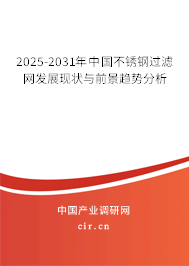 2025-2031年中国不锈钢过滤网发展现状与前景趋势分析

中国产业调研网

cir.cn